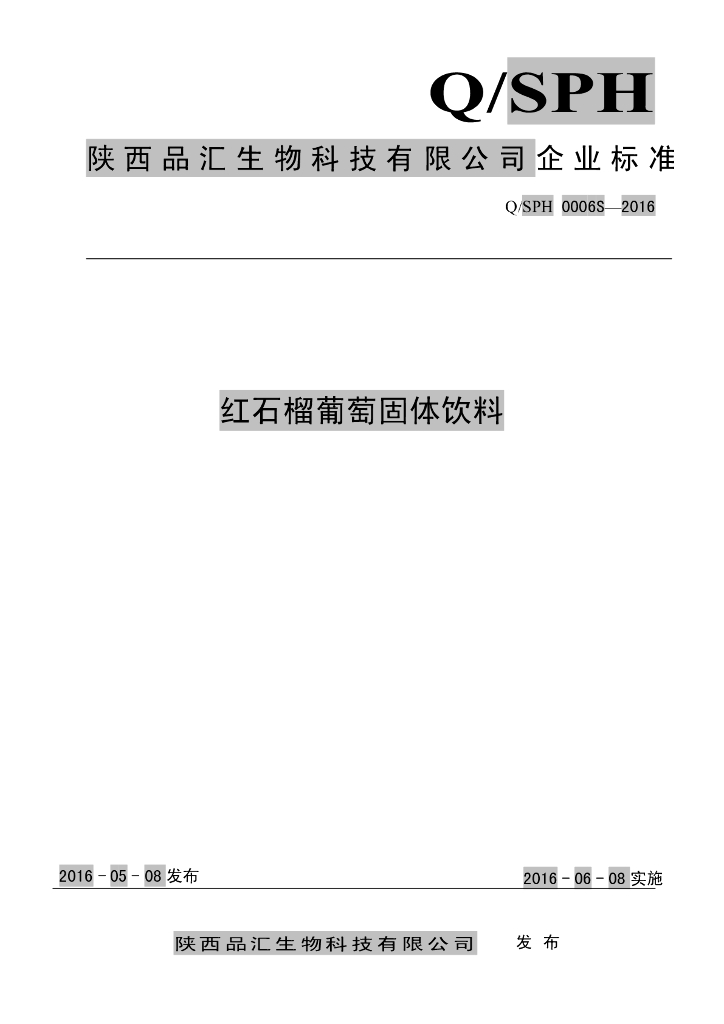 Q/SPH

陕西品汇生物科技有限公司企业标准

Q/SPH 0006S—2016

红石榴葡萄固体饮料

2016－05－08发布

2016－06－08实施

陕西品汇生物科技有限公司 发布